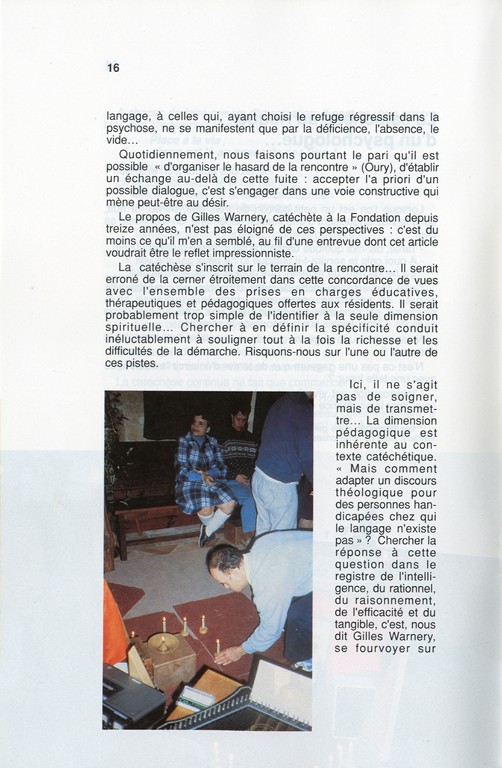 16

langage, à celles qui, ayant choisi le refuge régressif dans la psychose, ne se manifestent que par la déficience, l'absence, le vide…

Quotidiennement, nous faisons pourtant le pari qu'il est possible « d'organiser le hasard de la rencontre » (Oury), d'établir un échange au-delà de cette fuite : accepter l'a priori d'un possible dialogue, c'est s'engager dans une voie constructive qui mène peut-être au désir.

Le propos de Gilles Warnery, catéchète à la Fondation depuis treize années, n'est pas éloigné de ces perspectives : c'est du moins ce qu'il m'en a semblé, au fil d'une entrevue dont cet article voudrait être le reflet impressionniste.

La catéchèse s'inscrit sur le terrain de la rencontre… Il serait erroné de la cerner étroitement dans cette concordance de vues avec l'ensemble des prises en charges éducatives, thérapeutiques et pédagogiques offertes aux résidents. Il serait probablement trop simple de l'identifier à la seule dimension spirituelle… Chercher à en définir la spécificité conduit inéluctablement à souligner tout à la fois la richesse et les difficultés de la démarche. Risquons-nous sur l'une ou l'autre de ces pistes.

Ici, il ne s'agit pas de soigner, mais de transmettre… La dimension pédagogique est inhérente au contexte catéchétique. « Mais comment adapter un discours théologique pour des personnes handicapées chez qui le langage n'existe pas » ? Chercher la réponse à cette question dans le registre de l'intelligence, du rationnel, du raisonnement, de l'efficacité et du tangible, c'est, nous dit Gilles Warnery, se fourvoyer sur